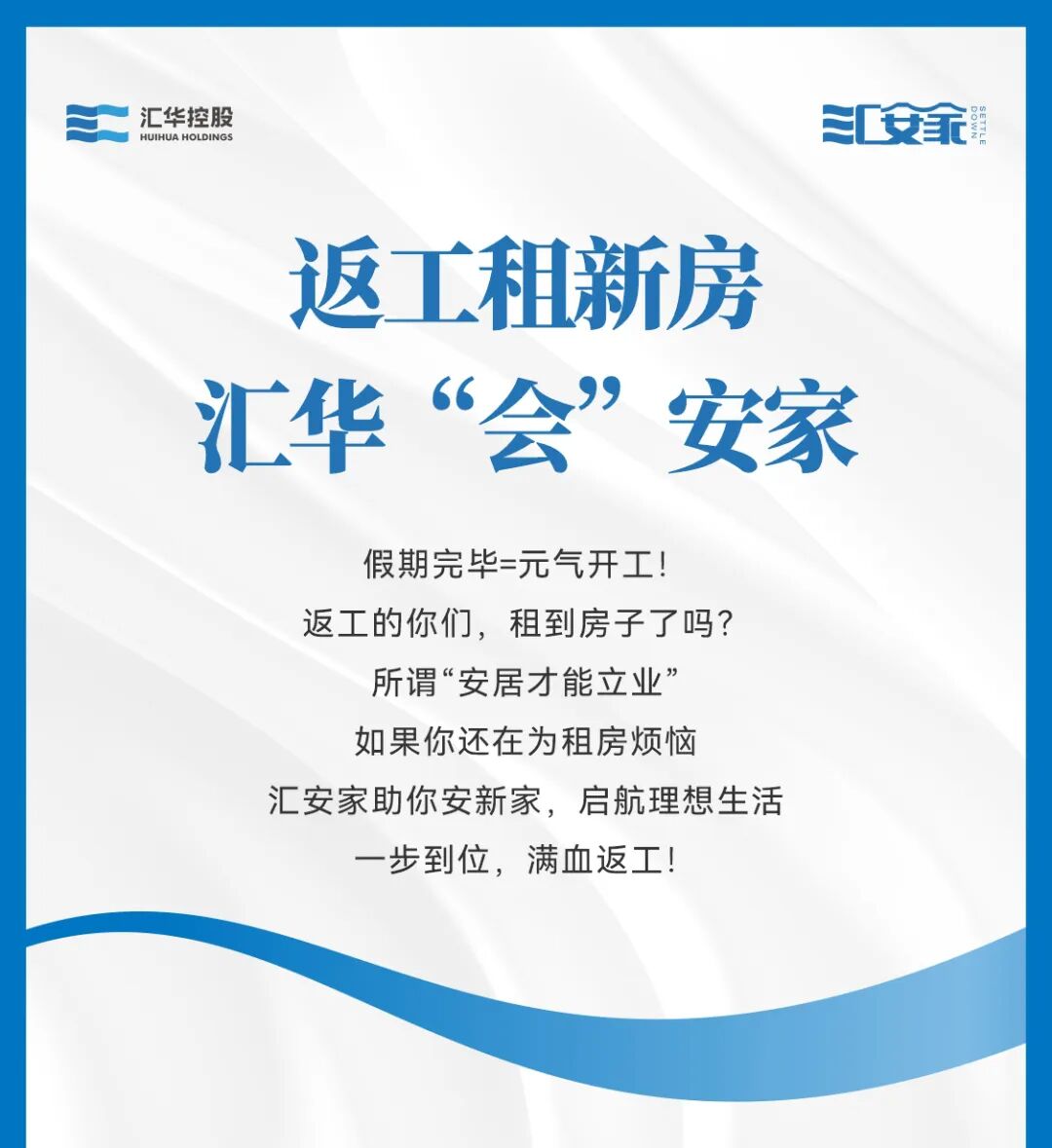 汇华控股
HUIHUA HOLDINGS

汇安家
SETTLE DOWN

返工租新房
汇华“会”安家

假期完毕=元气开工!
返工的你们，租到房子了吗?
所谓“安居才能立业”
如果你还在为租房烦恼
汇安家助你安新家，启航理想生活
一步到位，满血返工!